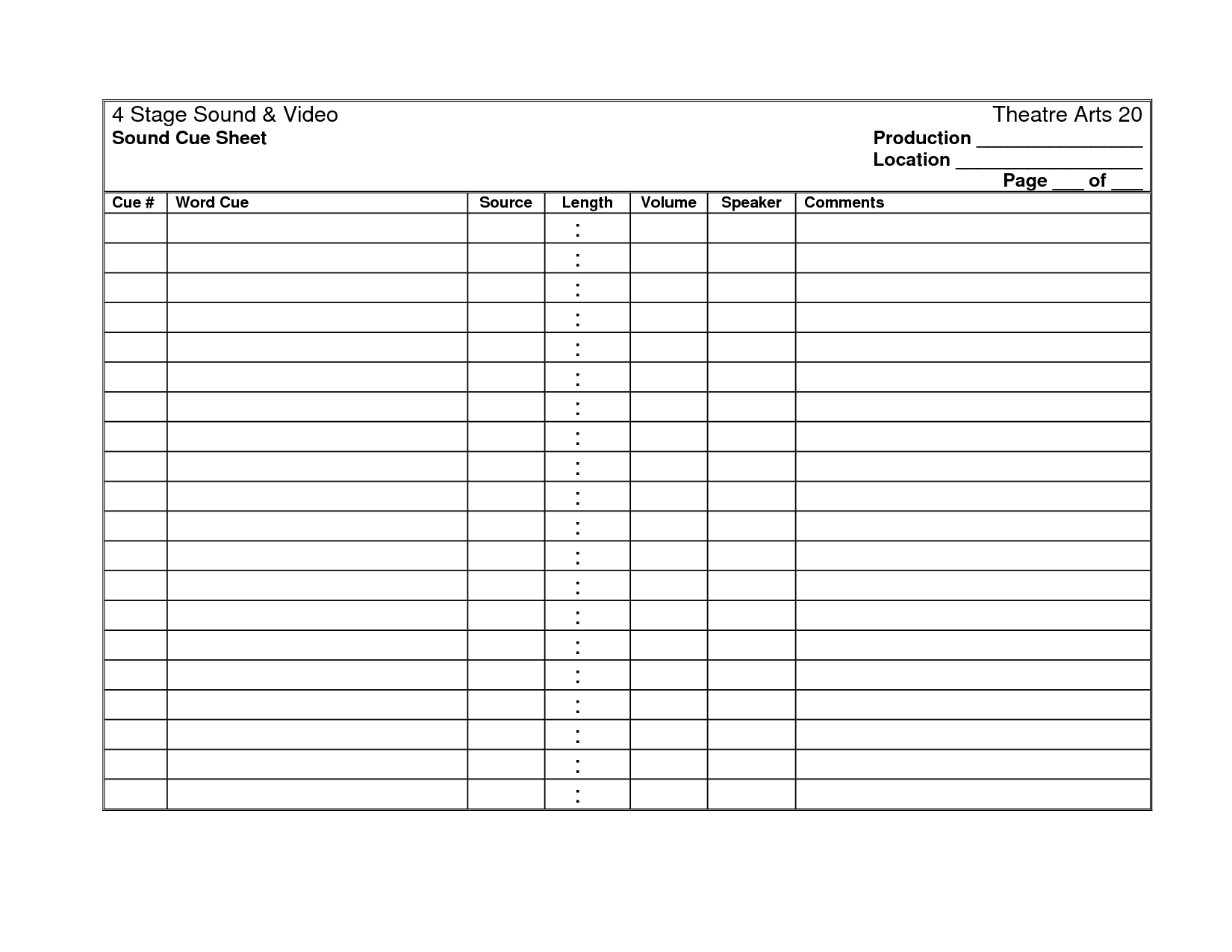 4 Stage Sound & Video
Sound Cue Sheet

Theatre Arts 20
Production ________________
Location __________________
Page ___ of ___

| Cue # | Word Cue | Source | Length | Volume | Speaker | Comments |
|---|---|---|---|---|---|---|
| | | | : | | | |
| | | | : | | | |
| | | | : | | | |
| | | | : | | | |
| | | | : | | | |
| | | | : | | | |
| | | | : | | | |
| | | | : | | | |
| | | | : | | | |
| | | | : | | | |
| | | | : | | | |
| | | | : | | | |
| | | | : | | | |
| | | | : | | | |
| | | | : | | | |
| | | | : | | | |
| | | | : | | | |
| | | | : | | | |
| | | | : | | | |
| | | | : | | | |